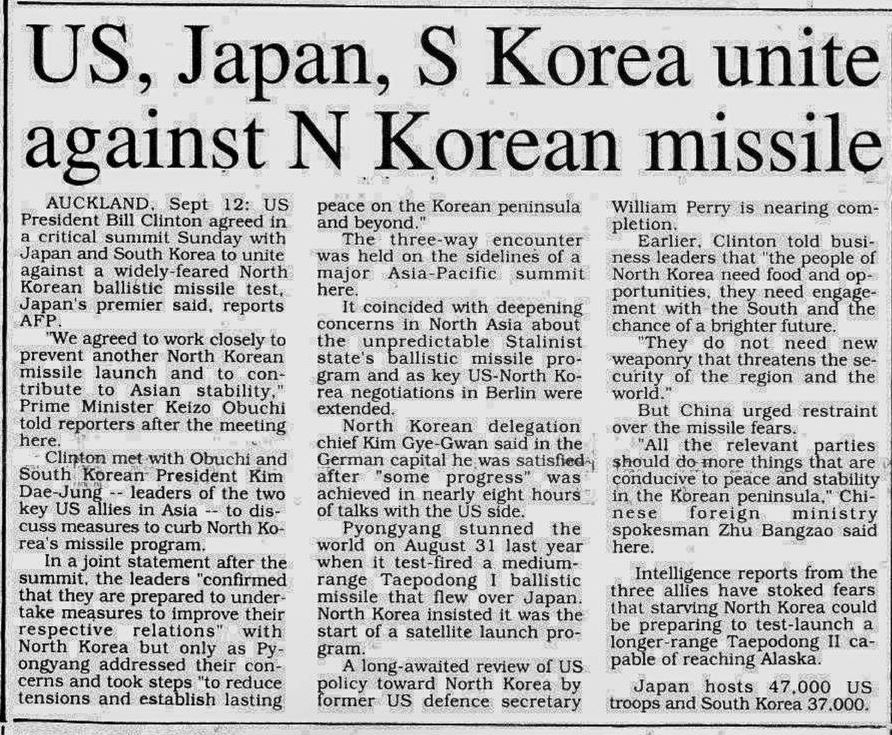 US, Japan, S Korea unite against N Korean missile

AUCKLAND, Sept 12: US President Bill Clinton agreed in a critical summit Sunday with Japan and South Korea to unite against a widely-feared North Korean ballistic missile test, Japan's premier said, reports AFP.

"We agreed to work closely to prevent another North Korean missile launch and to contribute to Asian stability," Prime Minister Keizo Obuchi told reporters after the meeting here.

Clinton met with Obuchi and South Korean President Kim Dae-Jung -- leaders of the two key US allies in Asia -- to discuss measures to curb North Korea's missile program.

In a joint statement after the summit, the leaders "confirmed that they are prepared to undertake measures to improve their respective relations" with North Korea but only as Pyongyang addressed their concerns and took steps "to reduce tensions and establish lasting peace on the Korean peninsula and beyond."

The three-way encounter was held on the sidelines of a major Asia-Pacific summit here.

It coincided with deepening concerns in North Asia about the unpredictable Stalinist state's ballistic missile program and as key US-North Korea negotiations in Berlin were extended.

North Korean delegation chief Kim Gye-Gwan said in the German capital he was satisfied after "some progress" was achieved in nearly eight hours of talks with the US side.

Pyongyang stunned the world on August 31 last year when it test-fired a medium-range Taepodong I ballistic missile that flew over Japan. North Korea insisted it was the start of a satellite launch program.

A long-awaited review of US policy toward North Korea by former US defence secretary William Perry is nearing completion.

Earlier, Clinton told business leaders that "the people of North Korea need food and opportunities, they need engagement with the South and the chance of a brighter future.

"They do not need new weaponry that threatens the security of the region and the world."

But China urged restraint over the missile fears.

"All the relevant parties should do more things that are conducive to peace and stability in the Korean peninsula," Chinese foreign ministry spokesman Zhu Bangzao said here.

Intelligence reports from the three allies have stoked fears that starving North Korea could be preparing to test-launch a longer-range Taepodong II capable of reaching Alaska.

Japan hosts 47,000 US troops and South Korea 37,000.